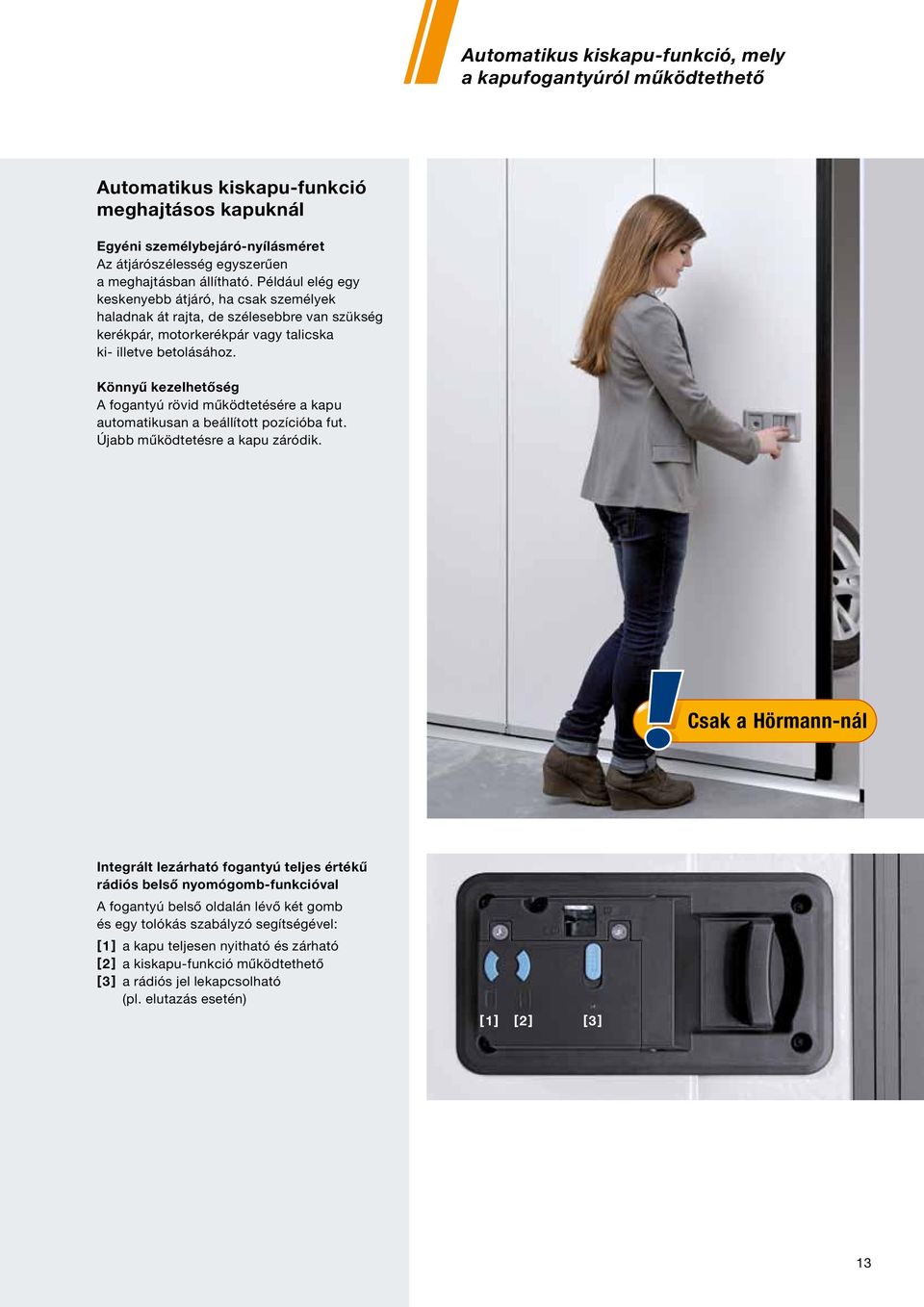 Automatikus kiskapu-funkció, mely a kapufogantyúról működtethető

Automatikus kiskapu-funkció meghajtásos kapuknál

Egyéni személybejáró-nyílásméret
Az átjárószélesség egyszerűen a meghajtásban állítható. Például elég egy keskenyebb átjáró, ha csak személyek haladnak át rajta, de szélesebbre van szükség kerékpár, motorkerékpár vagy talicska ki- illetve betolásához.

Könnyű kezelhetőség
A fogantyú rövid működtetésére a kapu automatikusan a beállított pozícióba fut. Újabb működtetésre a kapu záródik.

Csak a Hörmann-nál

Integrált lezárható fogantyú teljes értékű rádiós belső nyomógomb-funkcióval
A fogantyú belső oldalán lévő két gomb és egy tolókás szabályzó segítségével:
[1] a kapu teljesen nyitható és zárható
[2] a kiskapu-funkció működtethető
[3] a rádiós jel lekapcsolható (pl. elutazás esetén)

[1] [2] [3]

13